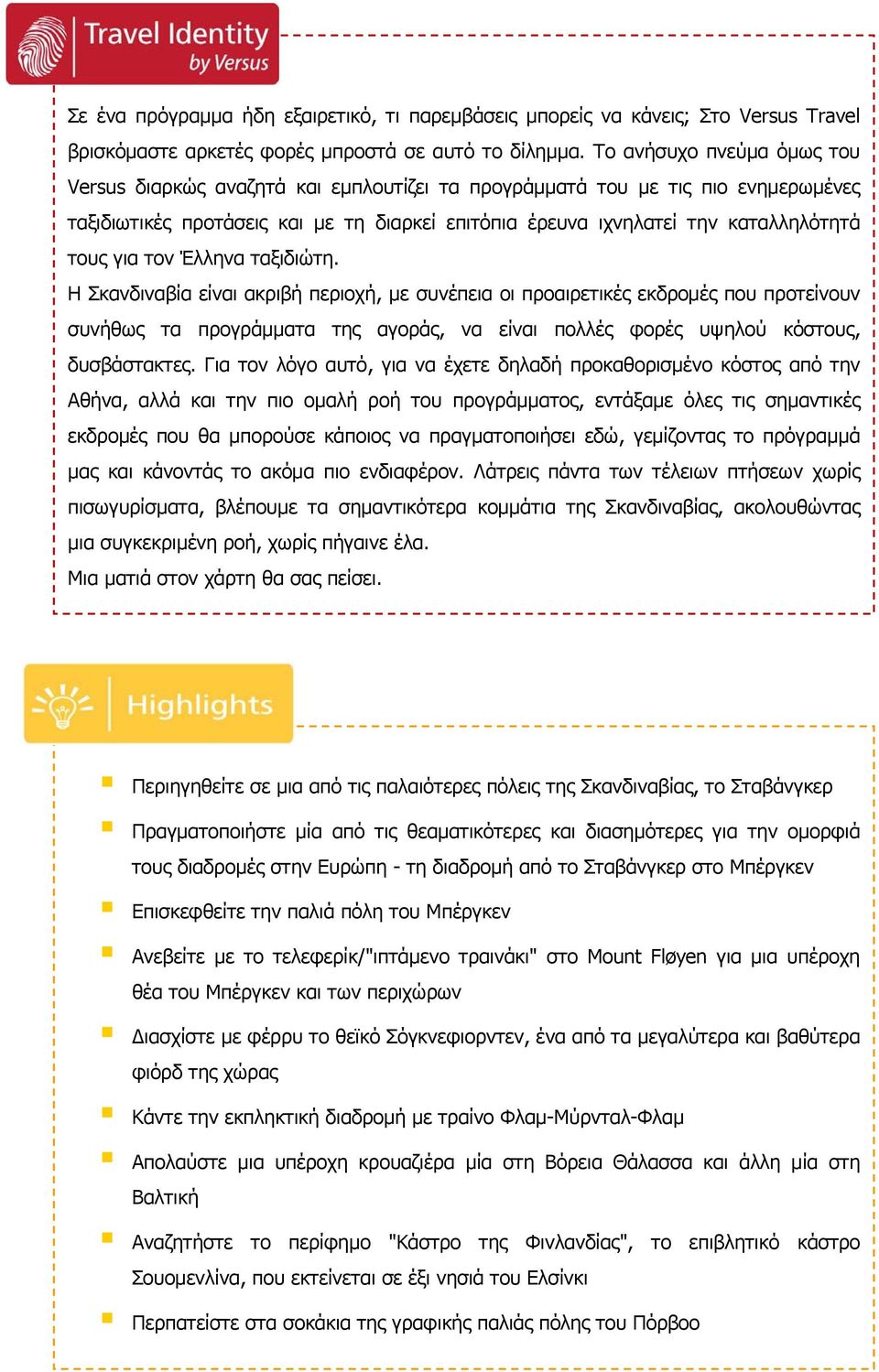 Travel Identity
by Versus

Σε ένα πρόγραμμα ήδη εξαιρετικό, τι παρεμβάσεις μπορείς να κάνεις; Στο Versus Travel βρισκόμαστε αρκετές φορές μπροστά σε αυτό το δίλημμα. Το ανήσυχο πνεύμα όμως του Versus διαρκώς αναζητά και εμπλουτίζει τα προγράμματά του με τις πιο ενημερωμένες ταξιδιωτικές προτάσεις και με τη διαρκεί επιτόπια έρευνα ιχνηλατεί την καταλληλότητά τους για τον Έλληνα ταξιδιώτη.
Η Σκανδιναβία είναι ακριβή περιοχή, με συνέπεια οι προαιρετικές εκδρομές που προτείνουν συνήθως τα προγράμματα της αγοράς, να είναι πολλές φορές υψηλού κόστους, δυσβάστακτες. Για τον λόγο αυτό, για να έχετε δηλαδή προκαθορισμένο κόστος από την Αθήνα, αλλά και την πιο ομαλή ροή του προγράμματος, εντάξαμε όλες τις σημαντικές εκδρομές που θα μπορούσε κάποιος να πραγματοποιήσει εδώ, γεμίζοντας το πρόγραμμά μας και κάνοντάς το ακόμα πιο ενδιαφέρον. Λάτρεις πάντα των τέλειων πτήσεων χωρίς πισωγυρίσματα, βλέπουμε τα σημαντικότερα κομμάτια της Σκανδιναβίας, ακολουθώντας μια συγκεκριμένη ροή, χωρίς πήγαινε έλα.
Μια ματιά στον χάρτη θα σας πείσει.

Highlights

Περιηγηθείτε σε μια από τις παλαιότερες πόλεις της Σκανδιναβίας, το Σταβάνγκερ

Πραγματοποιήστε μία από τις θεαματικότερες και διασημότερες για την ομορφιά τους διαδρομές στην Ευρώπη - τη διαδρομή από το Σταβάνγκερ στο Μπέργκεν

Επισκεφθείτε την παλιά πόλη του Μπέργκεν

Ανεβείτε με το τελεφερίκ/"ιπτάμενο τραινάκι" στο Mount Fløyen για μια υπέροχη θέα του Μπέργκεν και των περιχώρων

Διασχίστε με φέρρυ το θεϊκό Σόγκνεφιορντεν, ένα από τα μεγαλύτερα και βαθύτερα φιόρδ της χώρας

Κάντε την εκπληκτική διαδρομή με τραίνο Φλαμ-Μύρνταλ-Φλαμ

Απολαύστε μια υπέροχη κρουαζιέρα μία στη Βόρεια Θάλασσα και άλλη μία στη Βαλτική

Αναζητήστε το περίφημο "Κάστρο της Φινλανδίας", το επιβλητικό κάστρο Σουομενλίνα, που εκτείνεται σε έξι νησιά του Ελσίνκι

Περπατείστε στα σοκάκια της γραφικής παλιάς πόλης του Πόρβοο